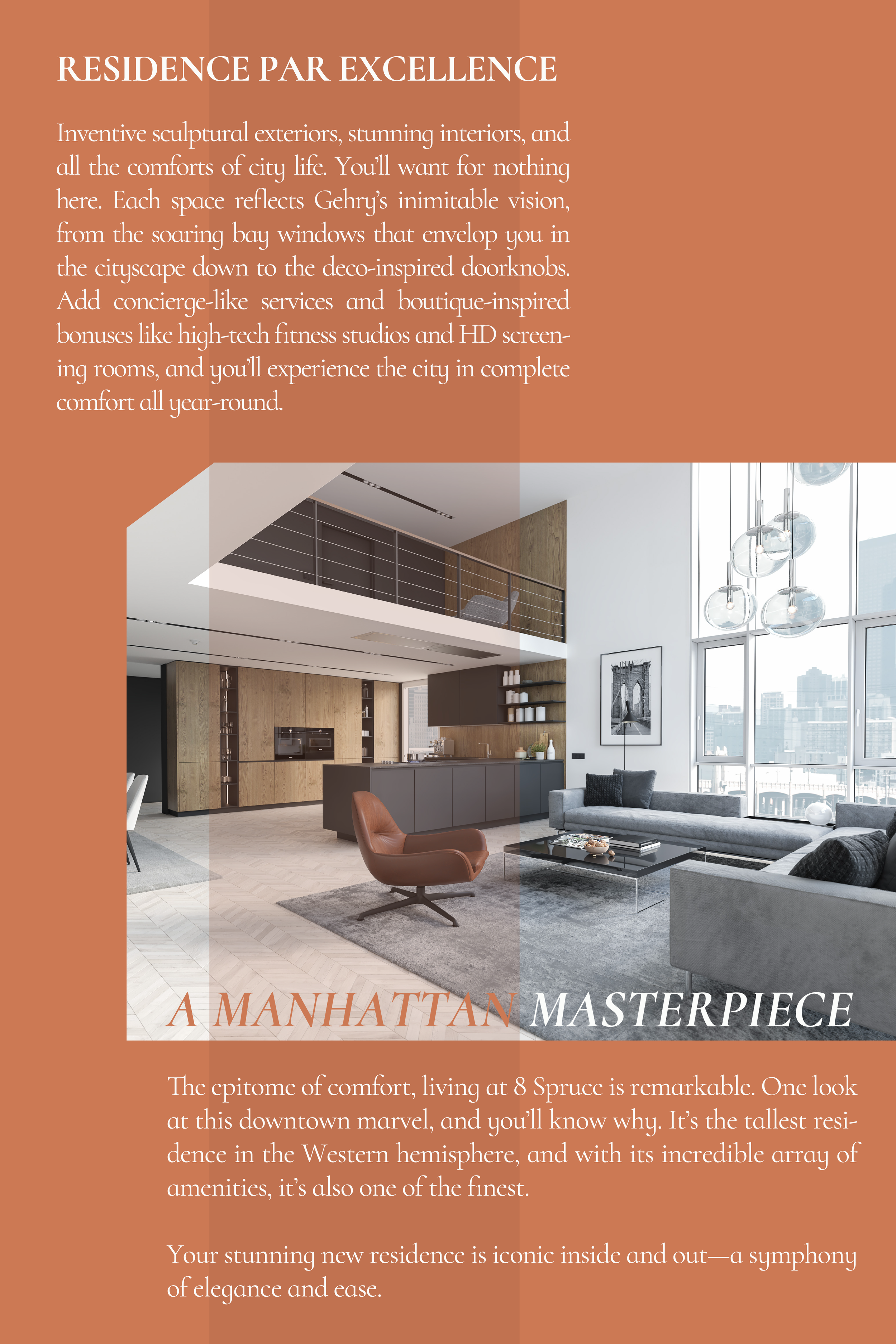 RESIDENCE PAR EXCELLENCE

Inventive sculptural exteriors, stunning interiors, and all the comforts of city life. You'll want for nothing here. Each space reflects Gehry's inimitable vision, from the soaring bay windows that envelop you in the cityscape down to the deco-inspired doorknobs. Add concierge-like services and boutique-inspired bonuses like high-tech fitness studios and HD screening rooms, and you'll experience the city in complete comfort all year-round.

A MANHATTAN MASTERPIECE

The epitome of comfort, living at 8 Spruce is remarkable. One look at this downtown marvel, and you'll know why. It's the tallest residence in the Western hemisphere, and with its incredible array of amenities, it's also one of the finest.

Your stunning new residence is iconic inside and out—a symphony of elegance and ease.